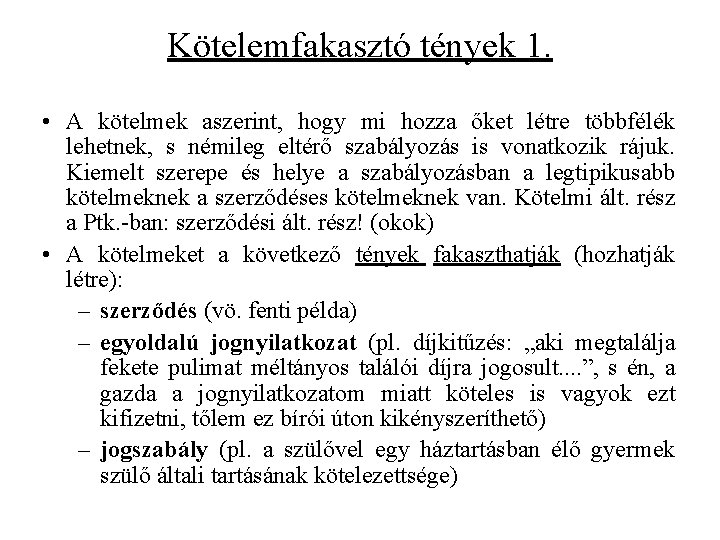 Kötelemfakasztó tények 1.

• A kötelmek aszerint, hogy mi hozza őket létre többfélék lehetnek, s némileg eltérő szabályozás is vonatkozik rájuk. Kiemelt szerepe és helye a szabályozásban a legtipikusabb kötelmeknek a szerződéses kötelmeknek van. Kötelmi ált. rész a Ptk.-ban: szerződési ált. rész! (okok)

• A kötelmeket a következő tények fakaszthatják (hozhatják létre):

– szerződés (vö. fenti példa)

– egyoldalú jognyilatkozat (pl. díjkitűzés: „aki megtalálja fekete pulimat méltányos találói díjra jogosult....”, s én, a gazda a jognyilatkozatom miatt köteles is vagyok ezt kifizetni, tőlem ez bírói úton kikényszeríthető)

– jogszabály (pl. a szülővel egy háztartásban élő gyermek szülő általi tartásának kötelezettsége)